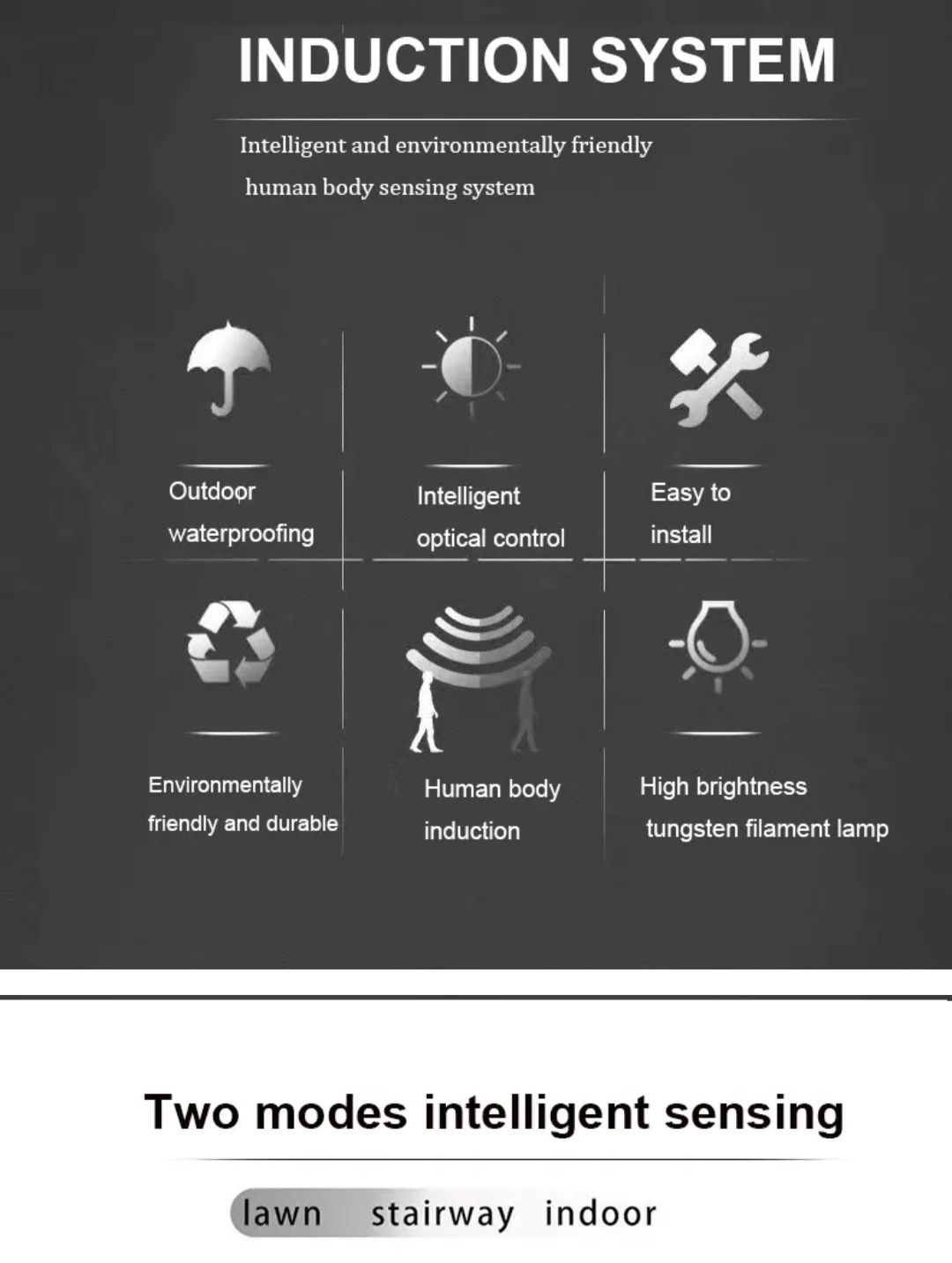 INDUCTION SYSTEM

Intelligent and environmentally friendly human body sensing system

Outdoor waterproofing

Intelligent optical control

Easy to install

Environmentally friendly and durable

Human body induction

High brightness tungsten filament lamp

Two modes intelligent sensing

lawn stairway indoor